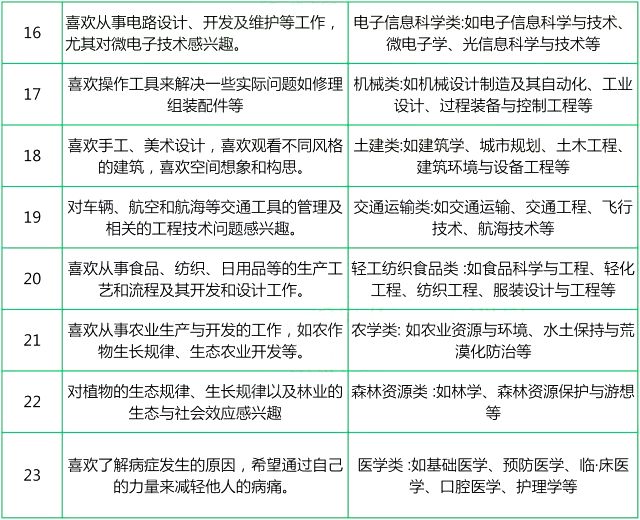 | 16 | 喜欢从事电路设计、开发及维护等工作，尤其对微电子技术感兴趣。 | 电子信息科学类:如电子信息科学与技术、微电子学、光信息科学与技术等 |
|---|---|---|
| 17 | 喜欢操作工具来解决一些实际问题如修理组装配件等 | 机械类:如机械设计制造及其自动化、工业设计、过程装备与控制工程等 |
| 18 | 喜欢手工、美术设计，喜欢观看不同风格的建筑，喜欢空间想象和构思。 | 土建类:如建筑学、城市规划、土木工程、建筑环境与设备工程等 |
| 19 | 对车辆、航空和航海等交通工具的管理及相关的工程技术问题感兴趣。 | 交通运输类:如交通运输、交通工程、飞行技术、航海技术等 |
| 20 | 喜欢从事食品、纺织、日用品等的生产工艺和流程及其开发和设计工作。 | 轻工纺织食品类 :如食品科学与工程、轻化工程、纺织工程、服装设计与工程等 |
| 21 | 喜欢从事农业生产与开发的工作，如农作物生长规律、生态农业开发等。 | 农学类: 如农业资源与环境、水土保持与荒漠化防治等 |
| 22 | 对植物的生态规律、生长规律以及林业的生态与社会效应感兴趣 | 森林资源类 :如林学、森林资源保护与游想等 |
| 23 | 喜欢了解病症发生的原因，希望通过自己的力量来减轻他人的病痛。 | 医学类 :如基础医学、预防医学、临·床医学、口腔医学、护理学等 |